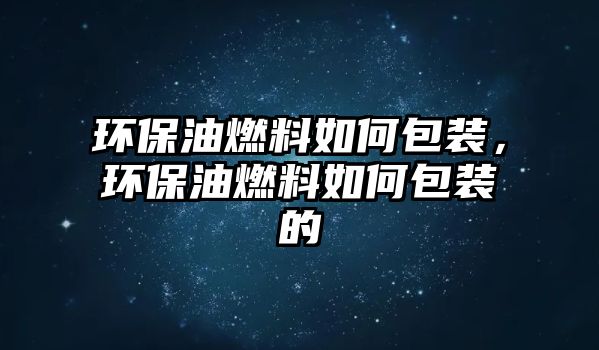 环保油燃料如何包装，环保油燃料如何包装的